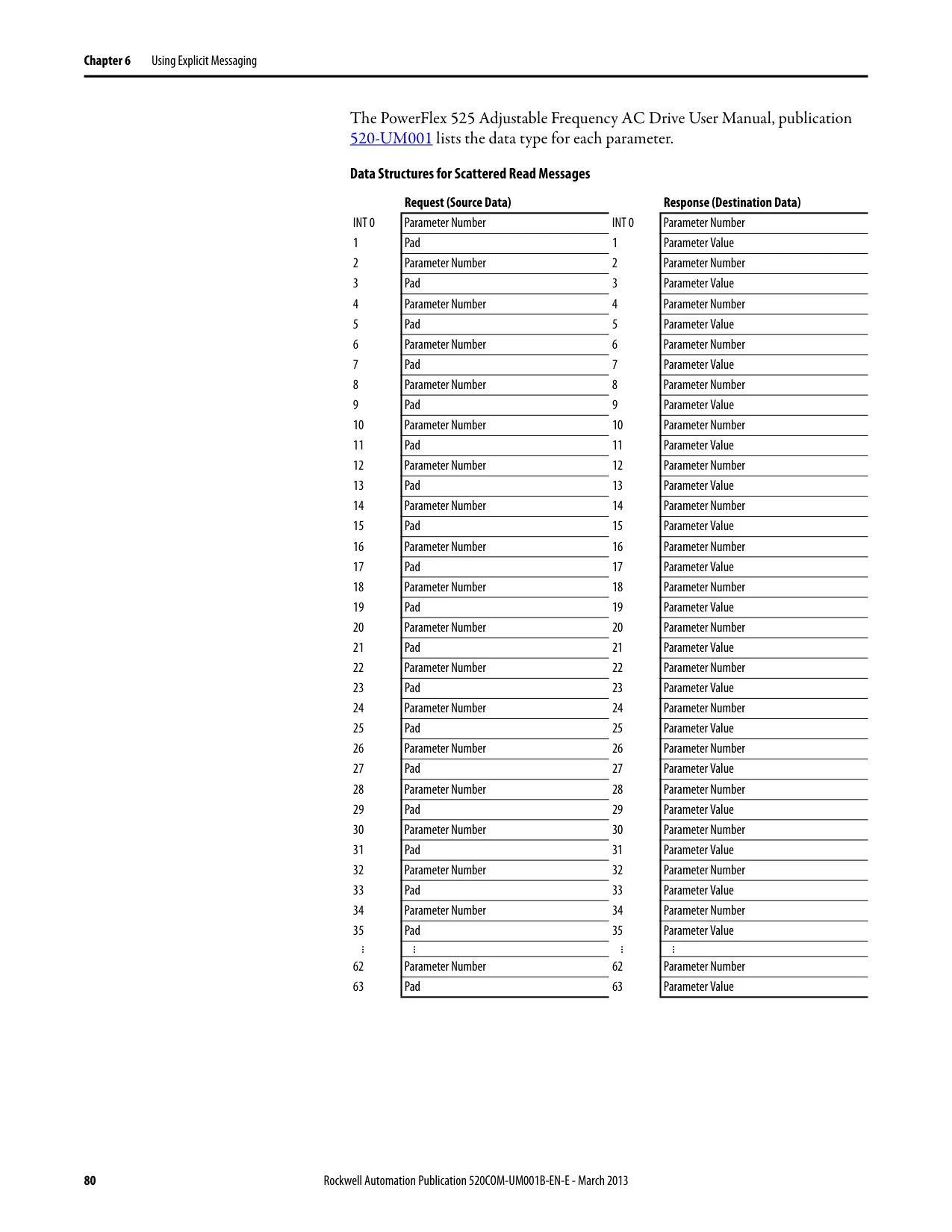 Chapter 6 Using Explicit Messaging

The PowerFlex 525 Adjustable Frequency AC Drive User Manual, publication 520-UM001 lists the data type for each parameter.

Data Structures for Scattered Read Messages

| | Request (Source Data) | | Response (Destination Data) |
|---|---|---|---|
| INT 0 | Parameter Number | INT 0 | Parameter Number |
| 1 | Pad | 1 | Parameter Value |
| 2 | Parameter Number | 2 | Parameter Number |
| 3 | Pad | 3 | Parameter Value |
| 4 | Parameter Number | 4 | Parameter Number |
| 5 | Pad | 5 | Parameter Value |
| 6 | Parameter Number | 6 | Parameter Number |
| 7 | Pad | 7 | Parameter Value |
| 8 | Parameter Number | 8 | Parameter Number |
| 9 | Pad | 9 | Parameter Value |
| 10 | Parameter Number | 10 | Parameter Number |
| 11 | Pad | 11 | Parameter Value |
| 12 | Parameter Number | 12 | Parameter Number |
| 13 | Pad | 13 | Parameter Value |
| 14 | Parameter Number | 14 | Parameter Number |
| 15 | Pad | 15 | Parameter Value |
| 16 | Parameter Number | 16 | Parameter Number |
| 17 | Pad | 17 | Parameter Value |
| 18 | Parameter Number | 18 | Parameter Number |
| 19 | Pad | 19 | Parameter Value |
| 20 | Parameter Number | 20 | Parameter Number |
| 21 | Pad | 21 | Parameter Value |
| 22 | Parameter Number | 22 | Parameter Number |
| 23 | Pad | 23 | Parameter Value |
| 24 | Parameter Number | 24 | Parameter Number |
| 25 | Pad | 25 | Parameter Value |
| 26 | Parameter Number | 26 | Parameter Number |
| 27 | Pad | 27 | Parameter Value |
| 28 | Parameter Number | 28 | Parameter Number |
| 29 | Pad | 29 | Parameter Value |
| 30 | Parameter Number | 30 | Parameter Number |
| 31 | Pad | 31 | Parameter Value |
| 32 | Parameter Number | 32 | Parameter Number |
| 33 | Pad | 33 | Parameter Value |
| 34 | Parameter Number | 34 | Parameter Number |
| 35 | Pad | 35 | Parameter Value |
| ⋮ | ⋮ | ⋮ | ⋮ |
| 62 | Parameter Number | 62 | Parameter Number |
| 63 | Pad | 63 | Parameter Value |

80 Rockwell Automation Publication 520COM-UM001B-EN-E - March 2013